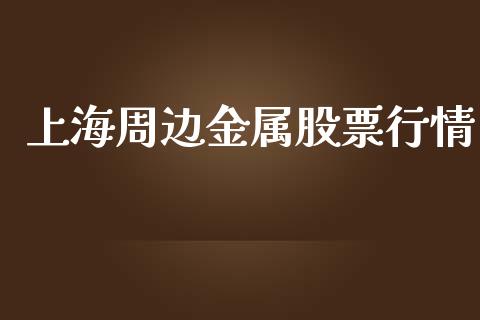 上海周边金属股票行情